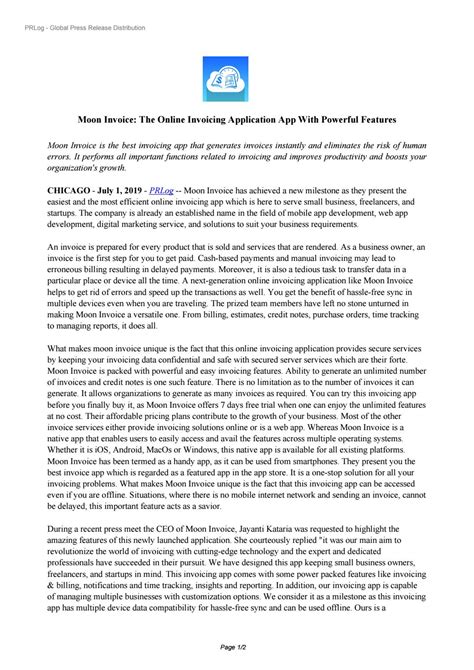 PRLog - Global Press Release Distribution

Moon Invoice: The Online Invoicing Application App With Powerful Features

Moon Invoice is the best invoicing app that generates invoices instantly and eliminates the risk of human errors. It performs all important functions related to invoicing and improves productivity and boosts your organization's growth.

CHICAGO - July 1, 2019 - PRLog -- Moon Invoice has achieved a new milestone as they present the easiest and the most efficient online invoicing app which is here to serve small business, freelancers, and startups. The company is already an established name in the field of mobile app development, web app development, digital marketing service, and solutions to suit your business requirements.

An invoice is prepared for every product that is sold and services that are rendered. As a business owner, an invoice is the first step for you to get paid. Cash-based payments and manual invoicing may lead to erroneous billing resulting in delayed payments. Moreover, it is also a tedious task to transfer data in a particular place or device all the time. A next-generation online invoicing application like Moon Invoice helps to get rid of errors and speed up the transactions as well. You get the benefit of hassle-free sync in multiple devices even when you are traveling. The prized team members have left no stone unturned in making Moon Invoice a versatile one. From billing, estimates, credit notes, purchase orders, time tracking to managing reports, it does all.

What makes moon invoice unique is the fact that this online invoicing application provides secure services by keeping your invoicing data confidential and safe with secured server services which are their forte. Moon Invoice is packed with powerful and easy invoicing features. Ability to generate an unlimited number of invoices and credit notes is one such feature. There is no limitation as to the number of invoices it can generate. It allows organizations to generate as many invoices as required. You can try this invoicing app before you finally buy it, as Moon Invoice offers 7 days free trial when one can enjoy the unlimited features at no cost. Their affordable pricing plans contribute to the growth of your business. Most of the other invoice services either provide invoicing solutions online or is a web app. Whereas Moon Invoice is a native app that enables users to easily access and avail the features across multiple operating systems. Whether it is iOS, Android, MacOs or Windows, this native app is available for all existing platforms. Moon Invoice has been termed as a handy app, as it can be used from smartphones. They present you the best invoice app which is regarded as a featured app in the app store. It is a one-stop solution for all your invoicing problems. What makes Moon Invoice unique is the fact that this invoicing app can be accessed even if you are offline. Situations, where there is no mobile internet network and sending an invoice, cannot be delayed, this important feature acts as a savior.

During a recent press meet the CEO of Moon Invoice, Jayanti Kataria was requested to highlight the amazing features of this newly launched application. She courteously replied "it was our main aim to revolutionize the world of invoicing with cutting-edge technology and the expert and dedicated professionals have succeeded in their pursuit. We have designed this app keeping small business owners, freelancers, and startups in mind. This invoicing app comes with some power packed features like invoicing & billing, notifications and time tracking, insights and reporting. In addition, our invoicing app is capable of managing multiple businesses with customization options. We consider it as a milestone as this invoicing app has multiple device data compatibility for hassle-free sync and can be used offline. Ours is a

Page 1/2